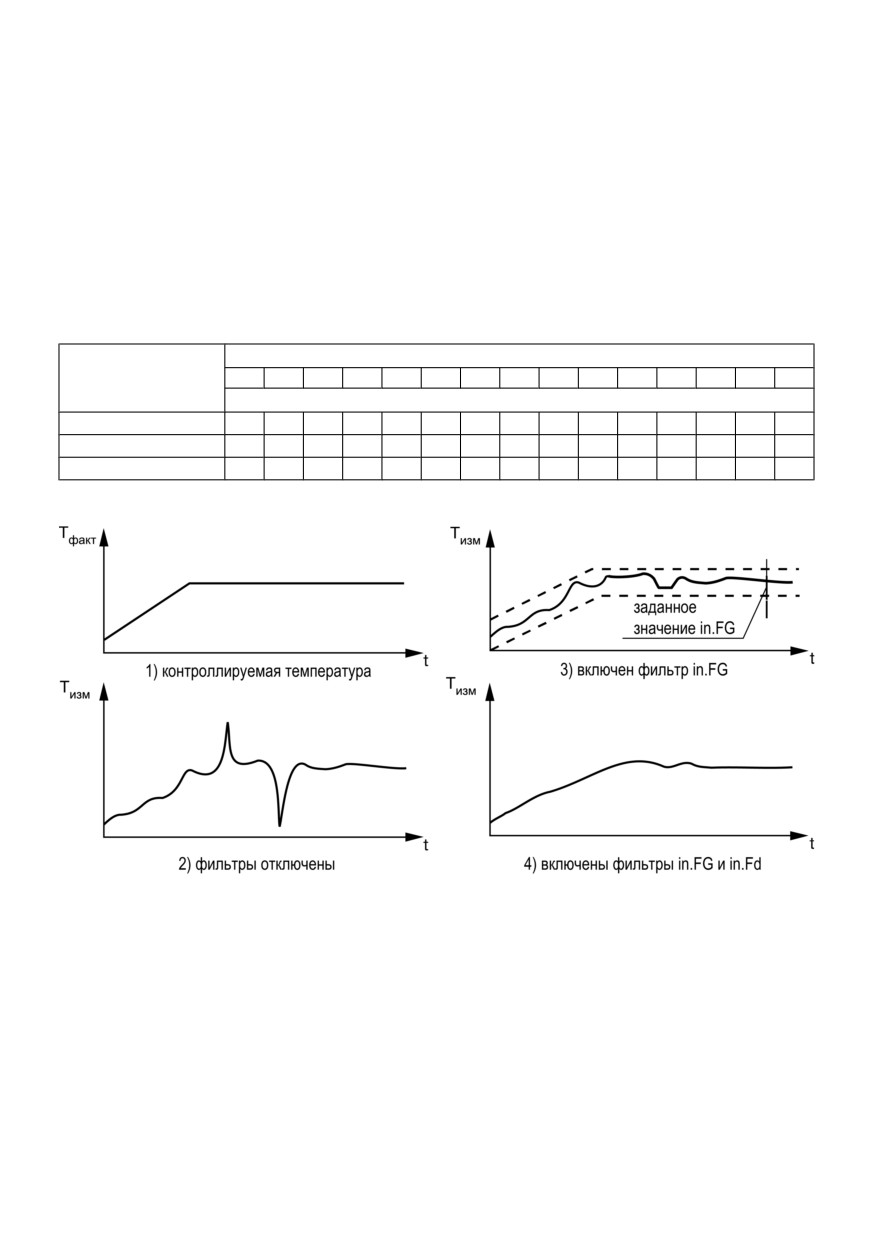 $T_{факт}$

t

1) контроллируемая температура

$T_{изм}$

заданное значение in.FG

t

3) включен фильтр in.FG

$T_{изм}$

t

2) фильтры отключены

$T_{изм}$

t

4) включены фильтры in.FG и in.Fd